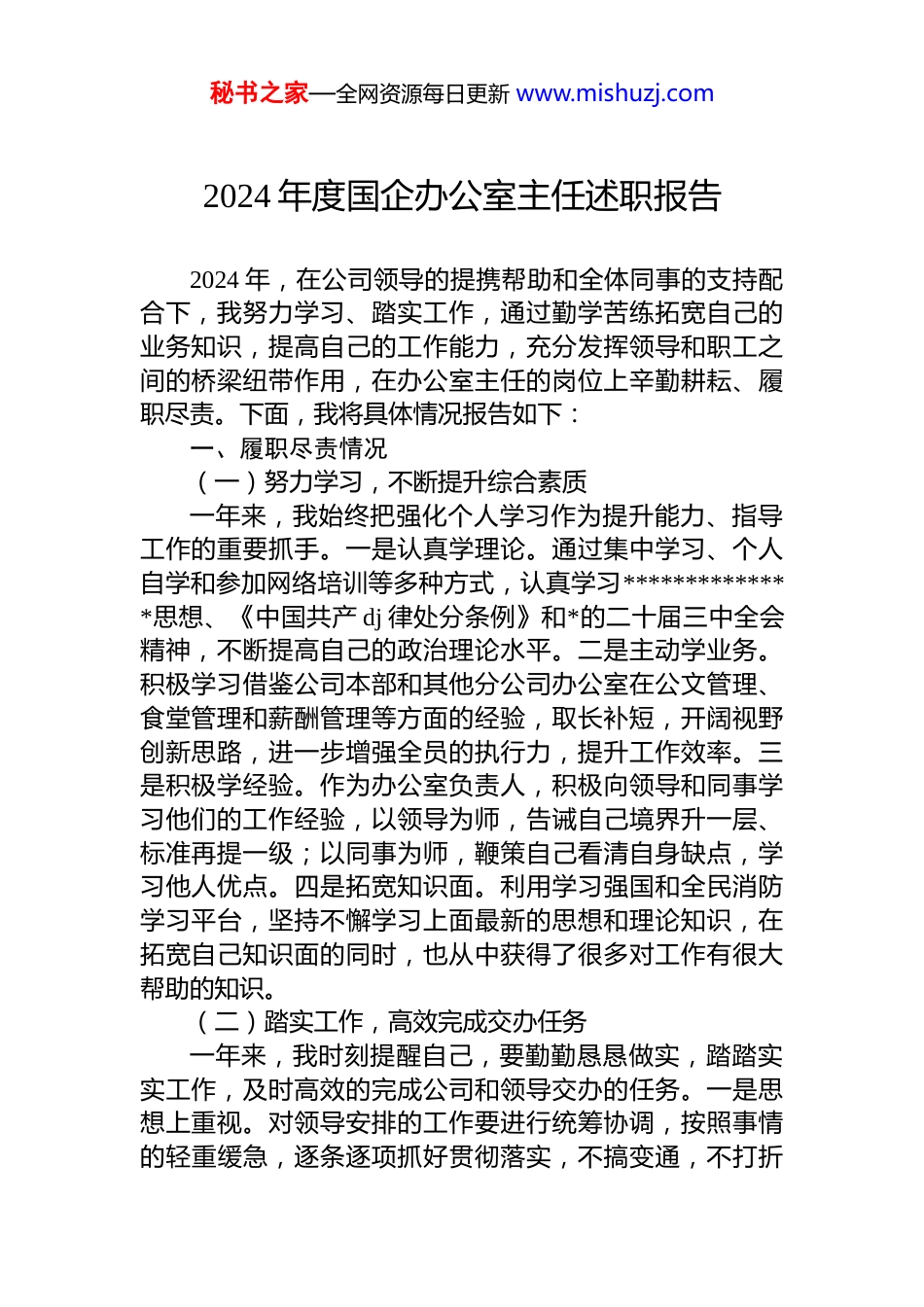 秘书之家—全网资源每日更新 www.mishuzj.com

2024 年度国企办公室主任述职报告

2024 年，在公司领导的提携帮助和全体同事的支持配合下，我努力学习、踏实工作，通过勤学苦练拓宽自己的业务知识，提高自己的工作能力，充分发挥领导和职工之间的桥梁纽带作用，在办公室主任的岗位上辛勤耕耘、履职尽责。下面，我将具体情况报告如下：

一、履职尽责情况

（一）努力学习，不断提升综合素质

一年来，我始终把强化个人学习作为提升能力、指导工作的重要抓手。一是认真学理论。通过集中学习、个人自学和参加网络培训等多种方式，认真学习**************思想、《中国共产 dj 律处分条例》和*的二十届三中全会精神，不断提高自己的政治理论水平。二是主动学业务。积极学习借鉴公司本部和其他分公司办公室在公文管理、食堂管理和薪酬管理等方面的经验，取长补短，开阔视野创新思路，进一步增强全员的执行力，提升工作效率。三是积极学经验。作为办公室负责人，积极向领导和同事学习他们的工作经验，以领导为师，告诫自己境界升一层、标准再提一级；以同事为师，鞭策自己看清自身缺点，学习他人优点。四是拓宽知识面。利用学习强国和全民消防学习平台，坚持不懈学习上面最新的思想和理论知识，在拓宽自己知识面的同时，也从中获得了很多对工作有很大帮助的知识。

（二）踏实工作，高效完成交办任务

一年来，我时刻提醒自己，要勤勤恳恳做实，踏踏实实工作，及时高效的完成公司和领导交办的任务。一是思想上重视。对领导安排的工作要进行统筹协调，按照事情的轻重缓急，逐条逐项抓好贯彻落实，不搞变通，不打折